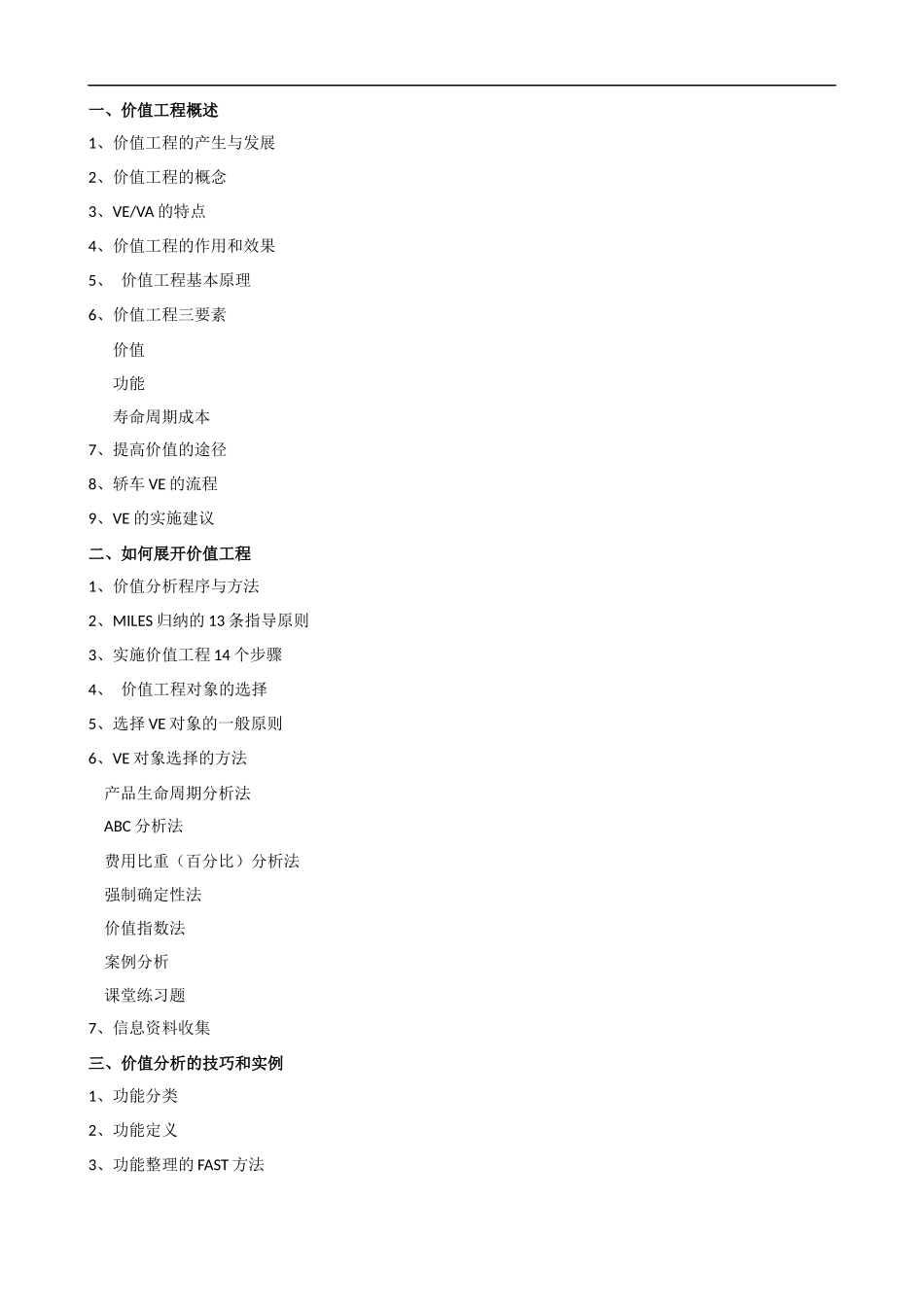 一、价值工程概述

1、价值工程的产生与发展

2、价值工程的概念

3、VE/VA 的特点

4、价值工程的作用和效果

5、 价值工程基本原理

6、价值工程三要素

价值

功能

寿命周期成本

7、提高价值的途径

8、轿车 VE 的流程

9、VE 的实施建议

二、如何展开价值工程

1、价值分析程序与方法

2、MILES 归纳的 13 条指导原则

3、实施价值工程 14 个步骤

4、 价值工程对象的选择

5、选择 VE 对象的一般原则

6、VE 对象选择的方法

产品生命周期分析法

ABC 分析法

费用比重（百分比）分析法

强制确定性法

价值指数法

案例分析

课堂练习题

7、信息资料收集

三、价值分析的技巧和实例

1、功能分类

2、功能定义

3、功能整理的 FAST 方法